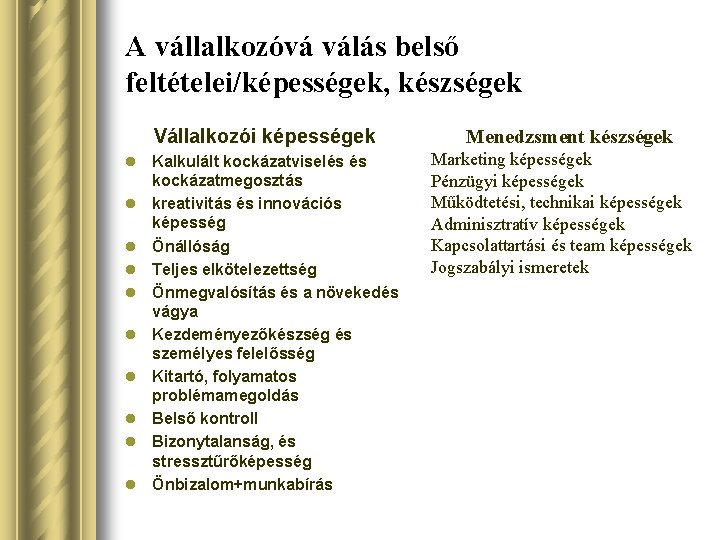 A vállalkozóvá válás belső feltételei/képességek, készségek

Vállalkozói képességek

- Kalkulált kockázatviselés és kockázatmegosztás
- kreativitás és innovációs képesség
- Önállóság
- Teljes elkötelezettség
- Önmegvalósítás és a növekedés vágya
- Kezdeményezőkészség és személyes felelősség
- Kitartó, folyamatos problémamegoldás
- Belső kontroll
- Bizonytalanság, és stressztűrőképesség
- Önbizalom+munkabírás

Menedzsment készségek

Marketing képességek
Pénzügyi képességek
Működtetési, technikai képességek
Adminisztratív képességek
Kapcsolattartási és team képességek
Jogszabályi ismeretek